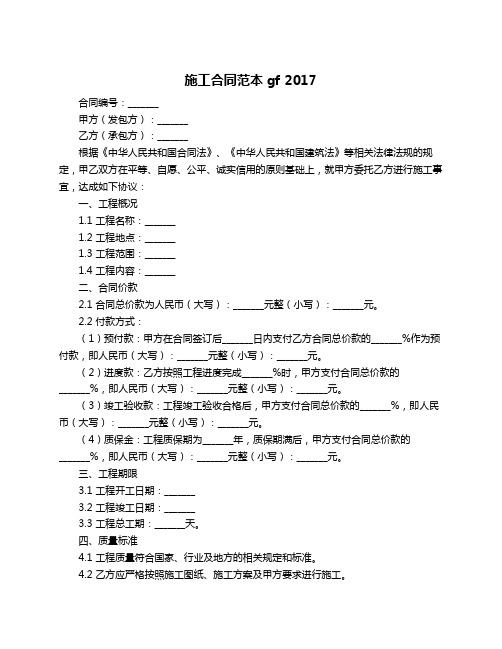 施工合同范本 gf 2017

合同编号：______

甲方（发包方）：______

乙方（承包方）：______

根据《中华人民共和国合同法》、《中华人民共和国建筑法》等相关法律法规的规定，甲乙双方在平等、自愿、公平、诚实信用的原则基础上，就甲方委托乙方进行施工事宜，达成如下协议：

一、工程概况

1.1 工程名称：______

1.2 工程地点：______

1.3 工程范围：______

1.4 工程内容：______

二、合同价款

2.1 合同总价款为人民币（大写）：______元整（小写）：______元。

2.2 付款方式：

（1）预付款：甲方在合同签订后______日内支付乙方合同总价款的______%作为预付款，即人民币（大写）：______元整（小写）：______元。

（2）进度款：乙方按照工程进度完成______%时，甲方支付合同总价款的______%，即人民币（大写）：______元整（小写）：______元。

（3）竣工验收款：工程竣工验收合格后，甲方支付合同总价款的______%，即人民币（大写）：______元整（小写）：______元。

（4）质保金：工程质保期为______年，质保期满后，甲方支付合同总价款的______%，即人民币（大写）：______元整（小写）：______元。

三、工程期限

3.1 工程开工日期：______

3.2 工程竣工日期：______

3.3 工程总工期：______天。

四、质量标准

4.1 工程质量符合国家、行业及地方的相关规定和标准。

4.2 乙方应严格按照施工图纸、施工方案及甲方要求进行施工。